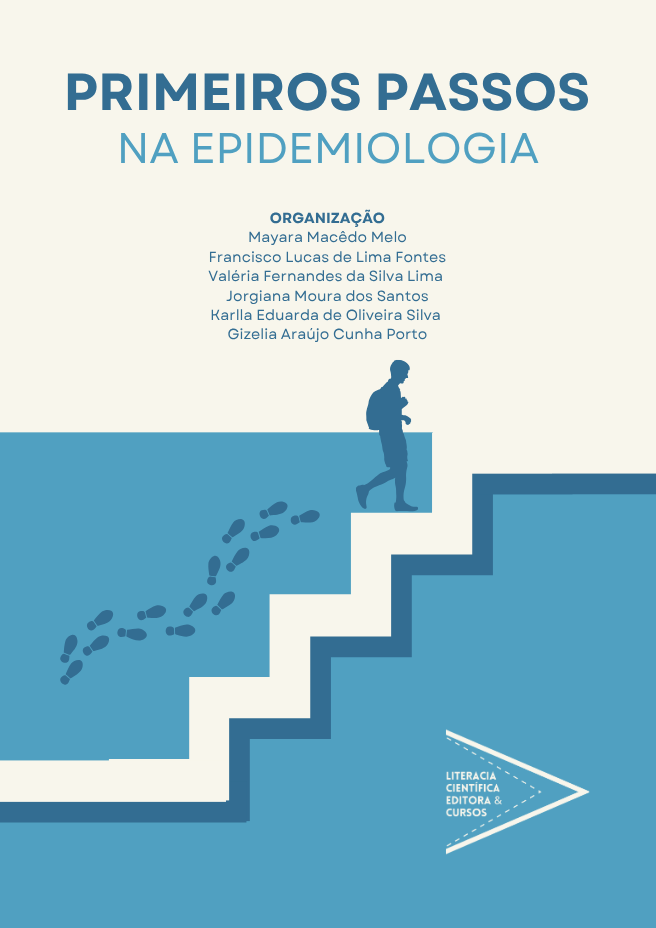 PRIMEIROS PASSOS
NA EPIDEMIOLOGIA

ORGANIZAÇÃO
Mayara Macêdo Melo
Francisco Lucas de Lima Fontes
Valéria Fernandes da Silva Lima
Jorgiana Moura dos Santos
Karlla Eduarda de Oliveira Silva
Gizelia Araújo Cunha Porto

LITERACIA
CIENTÍFICA
EDITORA &
CURSOS